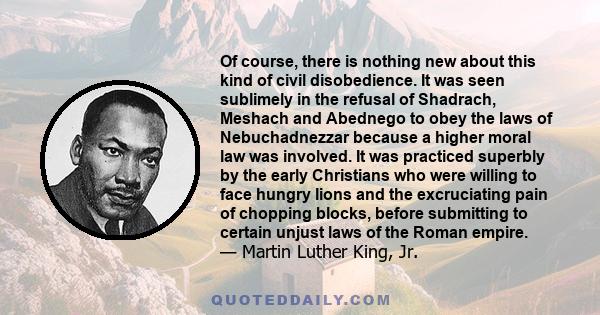 Of course, there is nothing new about this kind of civil disobedience. It was seen sublimely in the refusal of Shadrach, Meshach and Abednego to obey the laws of Nebuchadnezzar because a higher moral law was involved. It was practiced superbly by the early Christians who were willing to face hungry lions and the excruciating pain of chopping blocks, before submitting to certain unjust laws of the Roman empire.
— Martin Luther King, Jr.

QUOTEDDAILY.COM